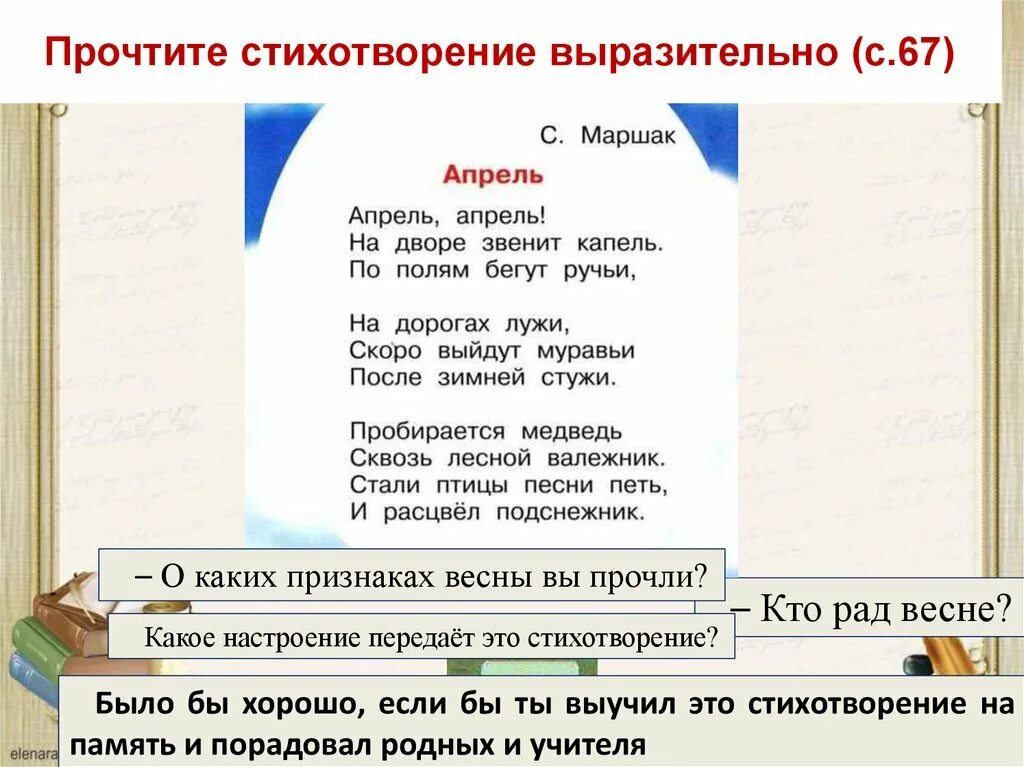 Прочтите стихотворение выразительно (с.67)

С. Маршак

Апрель

Апрель, апрель!
На дворе звенит капель.
По полям бегут ручьи,

На дорогах лужи,
Скоро выйдут муравьи
После зимней стужи.

Пробирается медведь
Сквозь лесной валежник.
Стали птицы песни петь,
И расцвёл подснежник.

– О каких признаках весны вы прочли?

– Кто рад весне?

Какое настроение передаёт это стихотворение?

Было бы хорошо, если бы ты выучил это стихотворение на память и порадовал родных и учителя

elenara